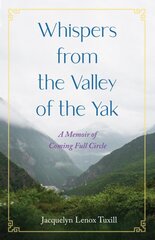 Whispers from the Valley of the Yak

A Memoir of Coming Full Circle

Jacquelyn Lenox Tuxill